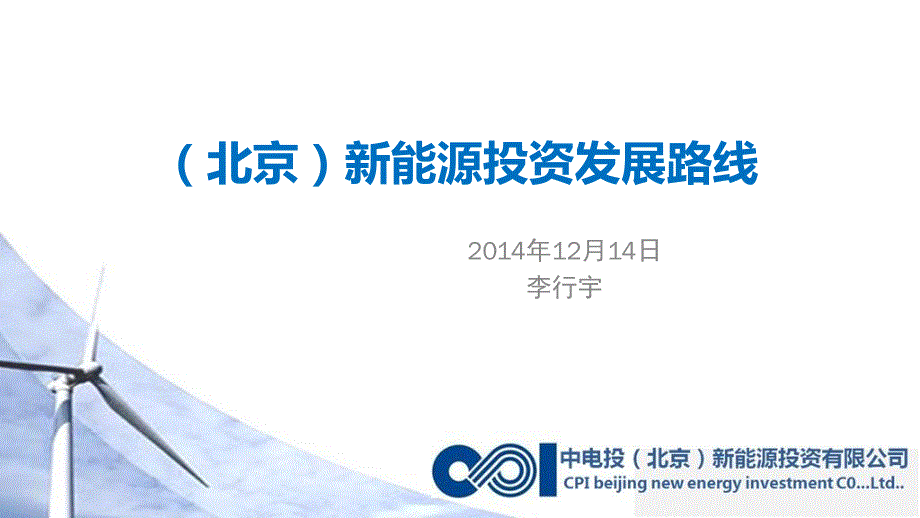 （北京）新能源投资发展路线

2014年12月14日
李行宇

中电投（北京）新能源投资有限公司
CPI beijing new energy investment C0...Ltd..